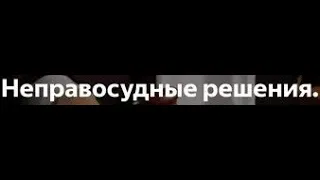 Неправосудные решения.